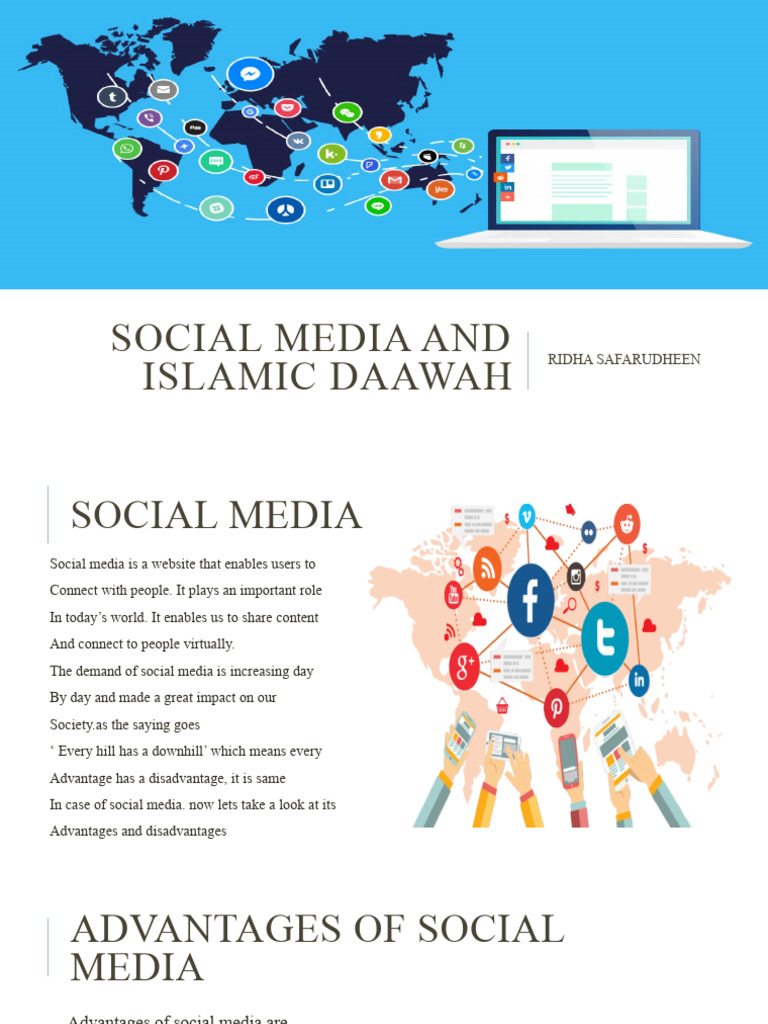 SOCIAL MEDIA AND ISLAMIC DAAWAH

RIDHA SAFARUDHEEN

SOCIAL MEDIA

Social media is a website that enables users to Connect with people. It plays an important role In today's world. It enables us to share content And connect to people virtually.
The demand of social media is increasing day By day and made a great impact on our Society.as the saying goes
' Every hill has a downhill' which means every Advantage has a disadvantage, it is same In case of social media. now lets take a look at its Advantages and disadvantages

ADVANTAGES OF SOCIAL MEDIA

Advantages of social media are